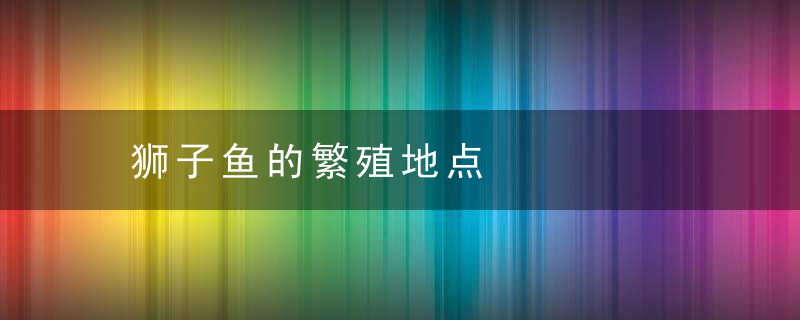 狮子鱼的繁殖地点